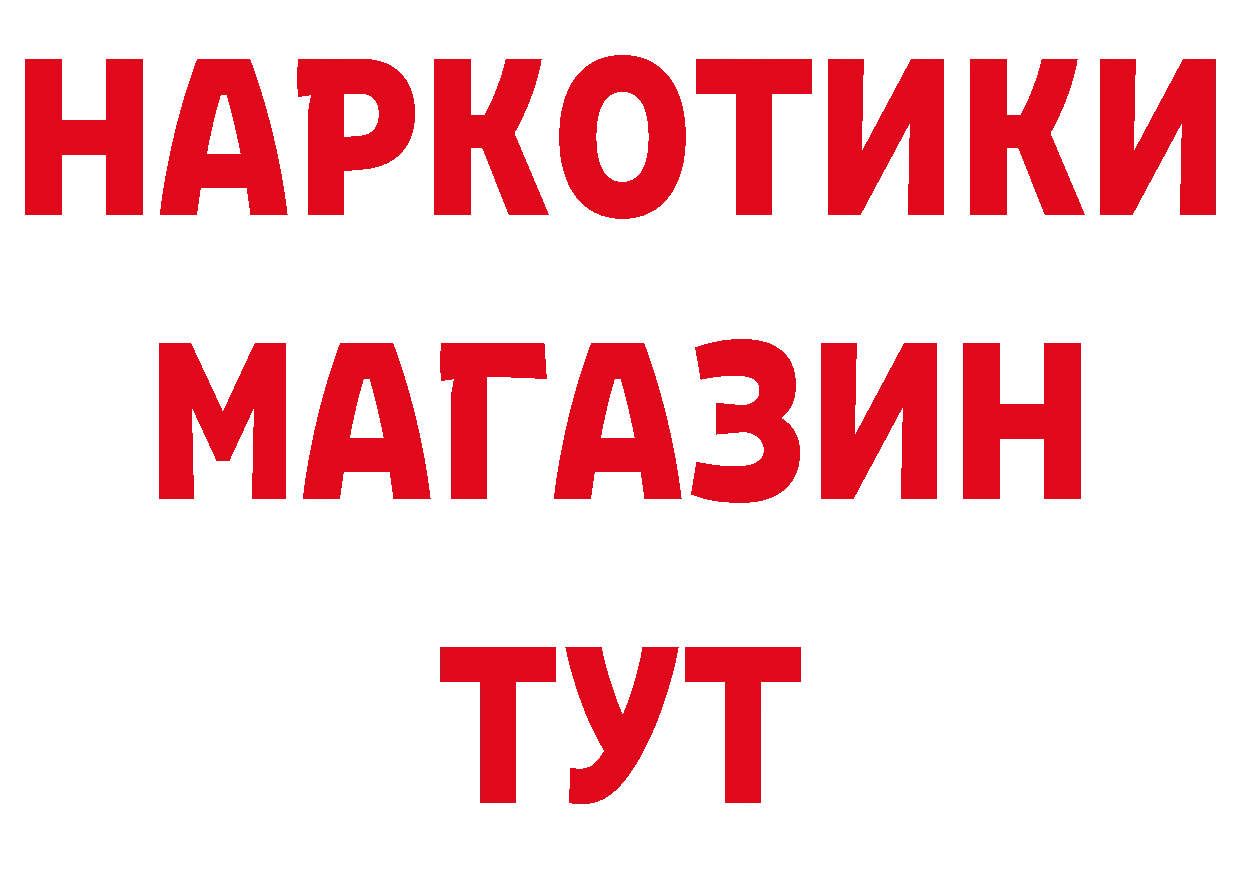 НАРКОТИКИ
МАГАЗИН
ТУТ